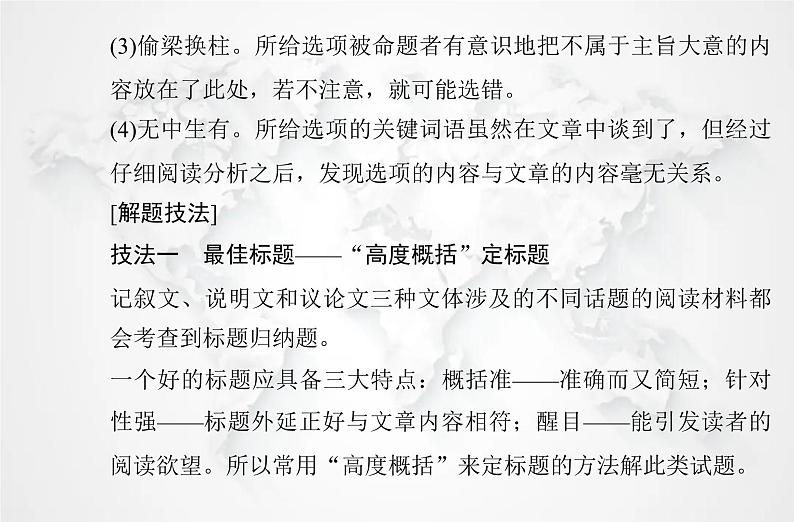 (3)偷梁换柱。所给选项被命题者有意识地把不属于主旨大意的内容放在了此处，若不注意，就可能选错。
(4)无中生有。所给选项的关键词语虽然在文章中谈到了，但经过仔细阅读分析之后，发现选项的内容与文章的内容毫无关系。
[解题技法]
技法一　最佳标题——“高度概括”定标题
记叙文、说明文和议论文三种文体涉及的不同话题的阅读材料都会考查到标题归纳题。
一个好的标题应具备三大特点：概括准——准确而又简短；针对性强——标题外延正好与文章内容相符；醒目——能引发读者的阅读欲望。所以常用“高度概括”来定标题的方法解此类试题。